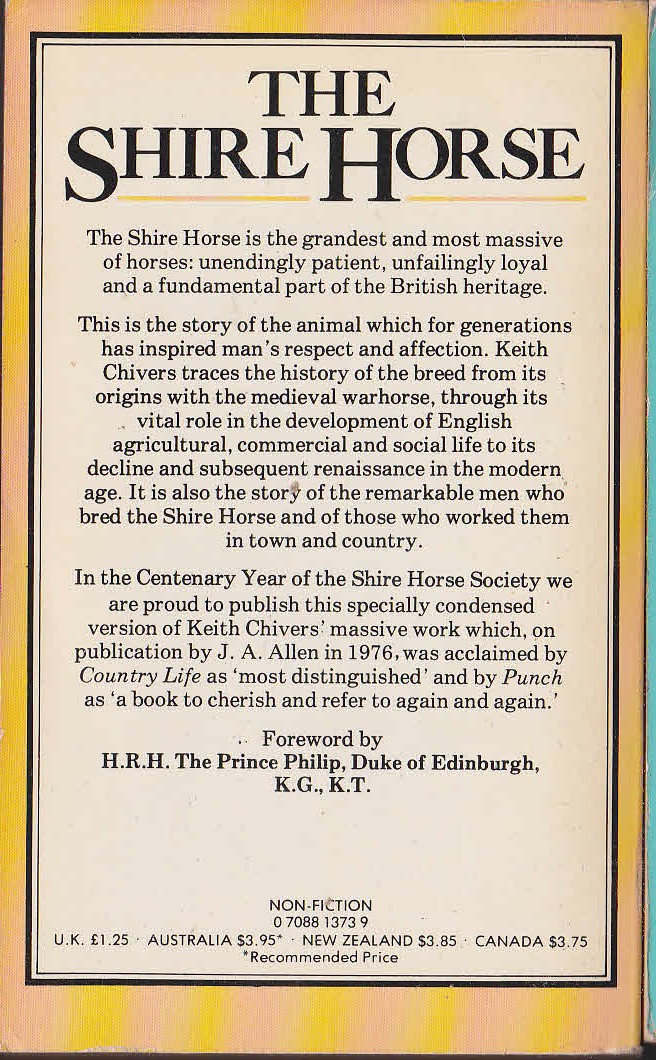 THE
SHIRE HORSE

The Shire Horse is the grandest and most massive of horses: unendingly patient, unfailingly loyal and a fundamental part of the British heritage.

This is the story of the animal which for generations has inspired man's respect and affection. Keith Chivers traces the history of the breed from its origins with the medieval warhorse, through its vital role in the development of English agricultural, commercial and social life to its decline and subsequent renaissance in the modern age. It is also the story of the remarkable men who bred the Shire Horse and of those who worked them in town and country.

In the Centenary Year of the Shire Horse Society we are proud to publish this specially condensed version of Keith Chivers' massive work which, on publication by J. A. Allen in 1976, was acclaimed by Country Life as 'most distinguished' and by Punch as 'a book to cherish and refer to again and again.'

Foreword by
H.R.H. The Prince Philip, Duke of Edinburgh,
K.G., K.T.

NON-FICTION
0 7088 1373 9
U.K. £1.25 · AUSTRALIA $3.95* · NEW ZEALAND $3.85 · CANADA $3.75
*Recommended Price